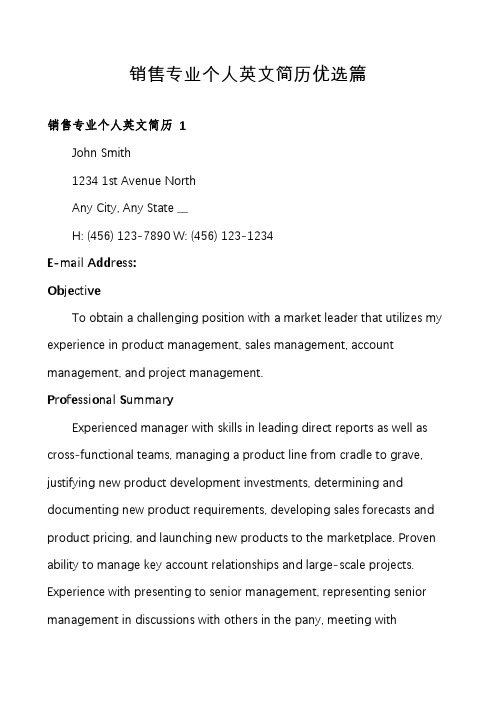 销售专业个人英文简历优选篇

销售专业个人英文简历 1

John Smith

1234 1st Avenue North

Any City, Any State __

H: (456) 123-7890 W: (456) 123-1234

E-mail Address:

Objective

To obtain a challenging position with a market leader that utilizes my experience in product management, sales management, account management, and project management.

Professional Summary

Experienced manager with skills in leading direct reports as well as cross-functional teams, managing a product line from cradle to grave, justifying new product development investments, determining and documenting new product requirements, developing sales forecasts and product pricing, and launching new products to the marketplace. Proven ability to manage key account relationships and large-scale projects. Experience with presenting to senior management, representing senior management in discussions with others in the pany, meeting with